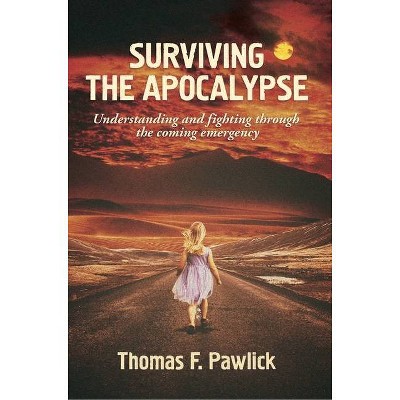 SURVIVING THE APOCALYPSE

Understanding and fighting through the coming emergency

Thomas F. Pawlick